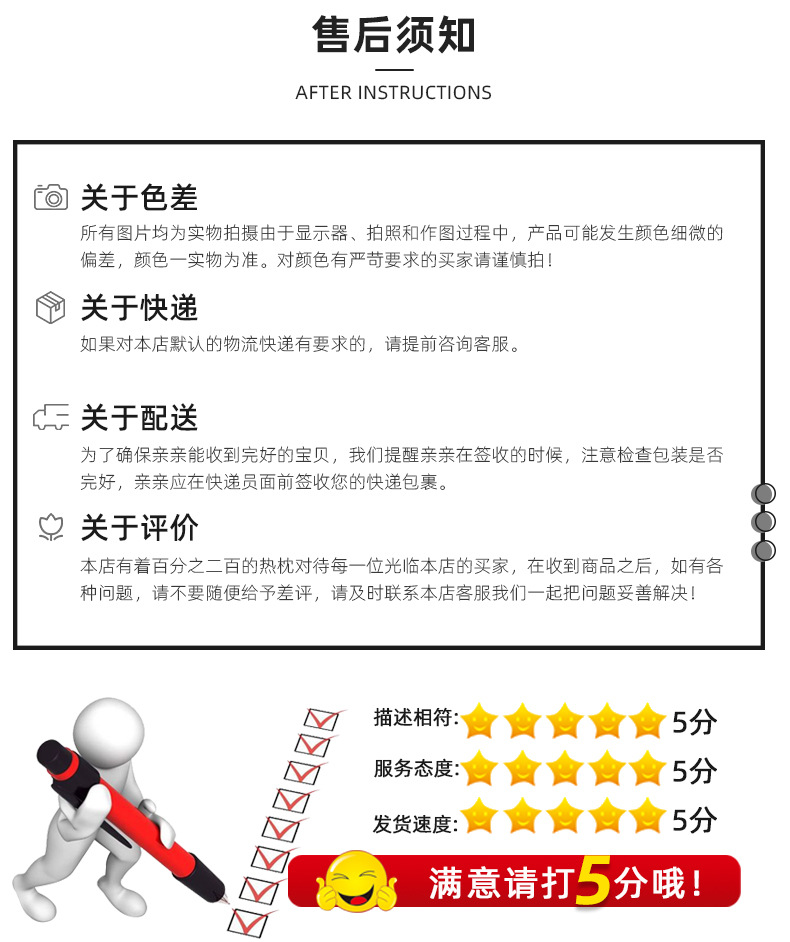 售后须知

AFTER INSTRUCTIONS

关于色差
所有图片均为实物拍摄由于显示器、拍照和作图过程中，产品可能发生颜色细微的偏差，颜色一实物为准。对颜色有严苛要求的买家请谨慎拍！

关于快递
如果对本店默认的物流快递有要求的，请提前咨询客服。

关于配送
为了确保亲亲能收到完好的宝贝，我们提醒亲亲在签收的时候，注意检查包装是否完好，亲亲应在快递员面前签收您的快递包裹。

关于评价
本店有着百分之二百的热枕对待每一位光临本店的买家，在收到商品之后，如有各种问题，请不要随便给予差评，请及时联系本店客服我们一起把问题妥善解决！

描述相符: 5分
服务态度: 5分
发货速度: 5分

满意请打5分哦！